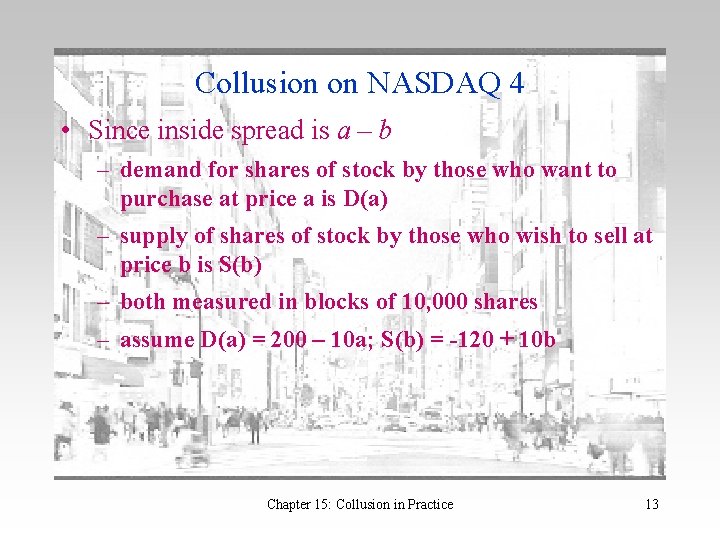 Collusion on NASDAQ 4

• Since inside spread is $a - b$

– demand for shares of stock by those who want to purchase at price a is D(a)

– supply of shares of stock by those who wish to sell at price b is S(b)

– both measured in blocks of 10,000 shares

– assume D(a) = 200 – 10a; S(b) = -120 + 10b

Chapter 15: Collusion in Practice

13